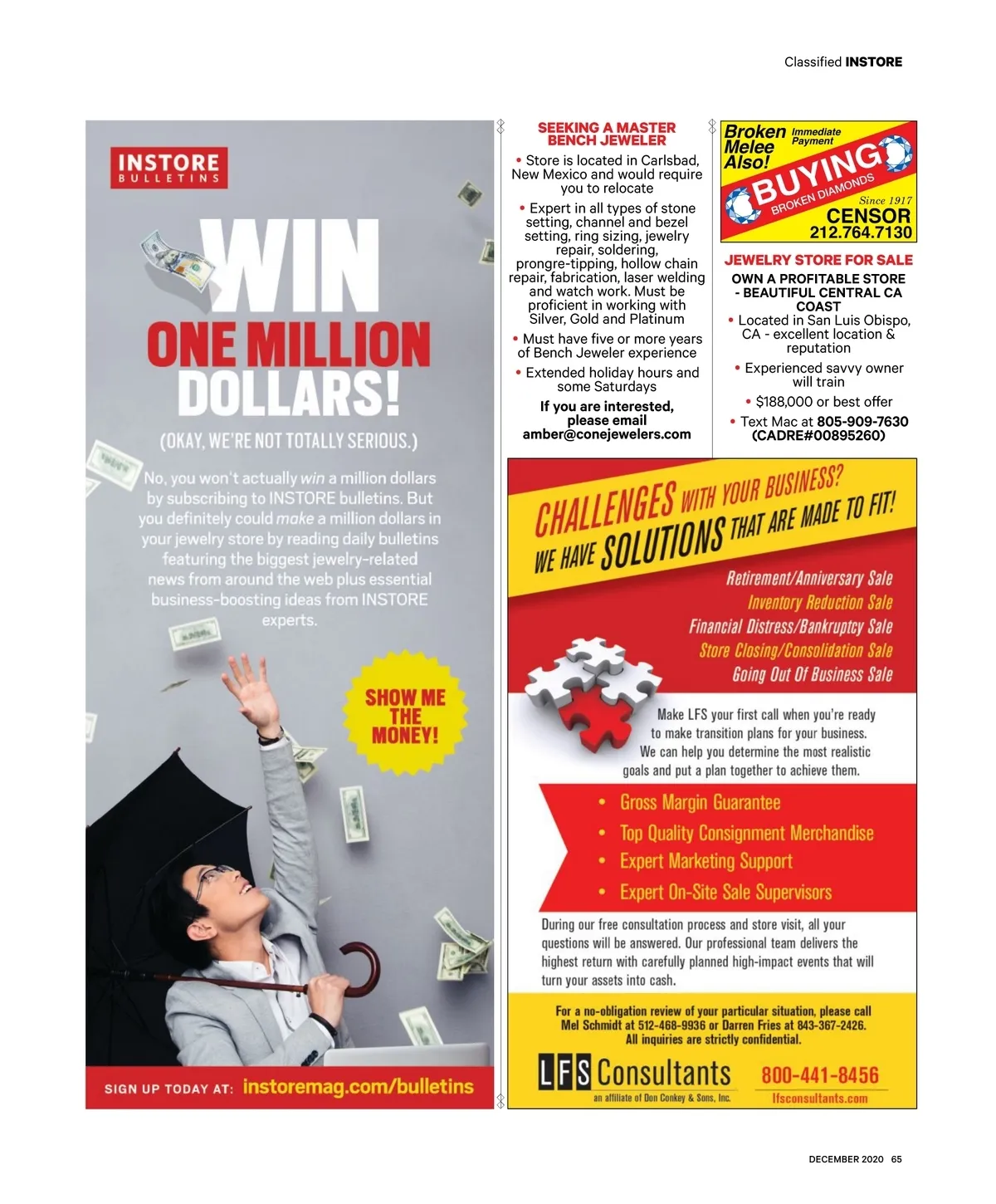 Classified INSTORE

INSTORE BULLETINS

WIN ONE MILLION DOLLARS!

(OKAY, WE'RE NOT TOTALLY SERIOUS.)

No, you won't actually win a million dollars by subscribing to INSTORE bulletins. But you definitely could make a million dollars in your jewelry store by reading daily bulletins featuring the biggest jewelry-related news from around the web plus essential business-boosting ideas from INSTORE experts.

SHOW ME THE MONEY!

SIGN UP TODAY AT: instoremag.com/bulletins

SEEKING A MASTER BENCH JEWELER

• Store is located in Carlsbad, New Mexico and would require you to relocate

• Expert in all types of stone setting, channel and bezel setting, ring sizing, jewelry repair, soldering, prongre-tipping, hollow chain repair, fabrication, laser welding and watch work. Must be proficient in working with Silver, Gold and Platinum

• Must have five or more years of Bench Jeweler experience

• Extended holiday hours and some Saturdays

If you are interested, please email amber@conejewelers.com

Broken Melee Also! Immediate Payment BUYING BROKEN DIAMONDS Since 1917 CENSOR 212.764.7130

JEWELRY STORE FOR SALE

OWN A PROFITABLE STORE - BEAUTIFUL CENTRAL CA COAST

• Located in San Luis Obispo, CA - excellent location & reputation

• Experienced savvy owner will train

• $188,000 or best offer

• Text Mac at 805-909-7630 (CADRE#00895260)

CHALLENGES WITH YOUR BUSINESS? WE HAVE SOLUTIONS THAT ARE MADE TO FIT!

Retirement/Anniversary Sale
Inventory Reduction Sale
Financial Distress/Bankruptcy Sale
Store Closing/Consolidation Sale
Going Out Of Business Sale

Make LFS your first call when you're ready to make transition plans for your business. We can help you determine the most realistic goals and put a plan together to achieve them.

• Gross Margin Guarantee
• Top Quality Consignment Merchandise
• Expert Marketing Support
• Expert On-Site Sale Supervisors

During our free consultation process and store visit, all your questions will be answered. Our professional team delivers the highest return with carefully planned high-impact events that will turn your assets into cash.

For a no-obligation review of your particular situation, please call Mel Schmidt at 512-468-9936 or Darren Fries at 843-367-2426. All inquiries are strictly confidential.

LFS Consultants
an affiliate of Don Conkey & Sons, Inc.
800-441-8456
lfsconsultants.com

DECEMBER 2020 65